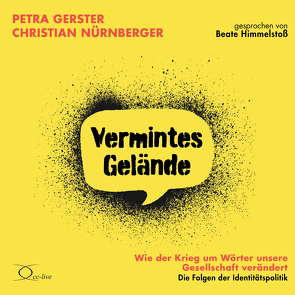 PETRA GERSTER
CHRISTIAN NÜRNBERGER

gesprochen von
Beate Himmelstoß

Vermintes
Gelände

Wie der Krieg um Wörter unsere Gesellschaft verändert
Die Folgen der Identitätspolitik

cc-live